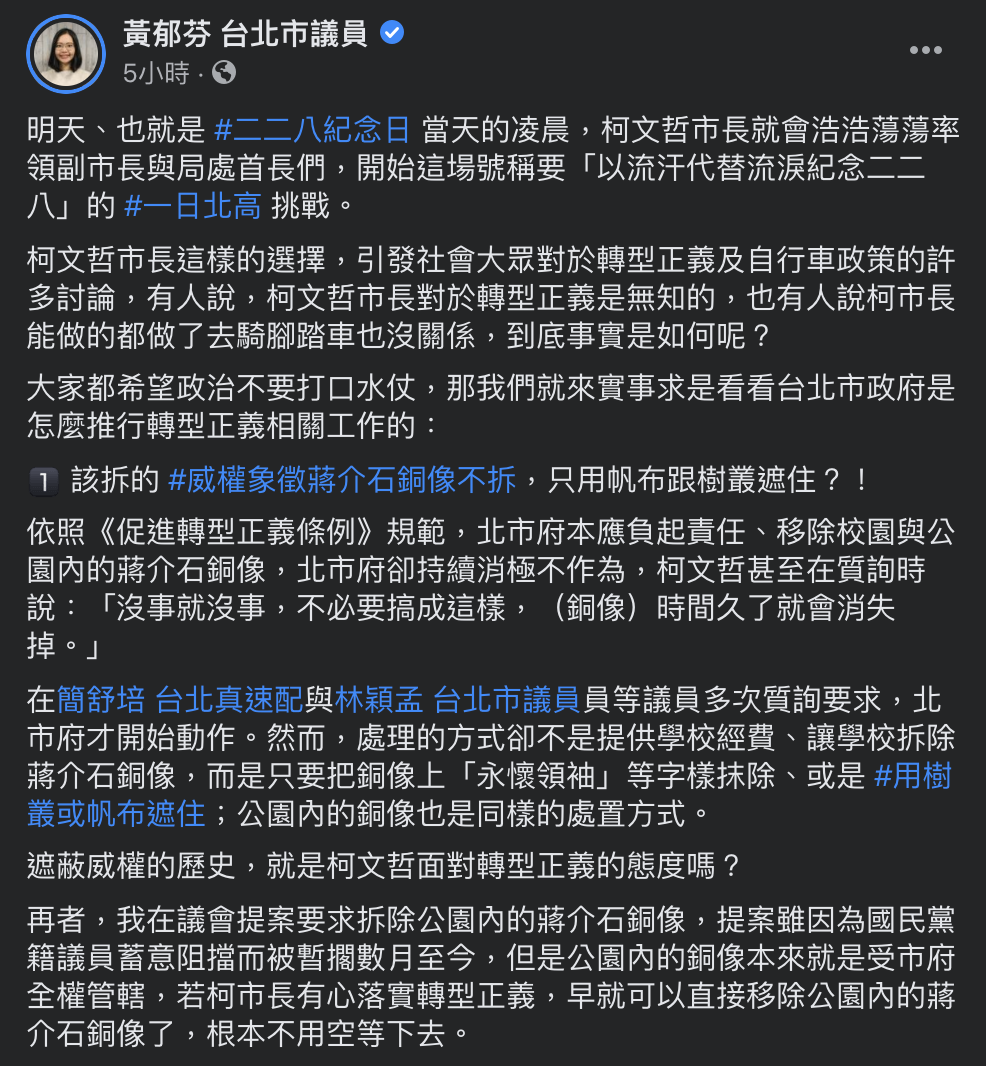 黃郁芬 台北市議員
5小時 ·

明天、也就是 #二二八紀念日 當天的凌晨，柯文哲市長就會浩浩蕩蕩率領副市長與局處首長們，開始這場號稱要「以流汗代替流淚紀念二二八」的 #一日北高 挑戰。

柯文哲市長這樣的選擇，引發社會大眾對於轉型正義及自行車政策的許多討論，有人說，柯文哲市長對於轉型正義是無知的，也有人說柯市長能做的都做了去騎腳踏車也沒關係，到底事實是如何呢？

大家都希望政治不要打口水仗，那我們就來實事求是看看台北市政府是怎麼推行轉型正義相關工作的：

1️⃣ 該拆的 #威權象徵蔣介石銅像不拆，只用帆布跟樹叢遮住？！

依照《促進轉型正義條例》規範，北市府本應負起責任、移除校園與公園內的蔣介石銅像，北市府卻持續消極不作為，柯文哲甚至在質詢時說：「沒事就沒事，不必要搞成這樣，（銅像）時間久了就會消失掉。」

在簡舒培 台北真速配與林穎孟 台北市議員員等議員多次質詢要求，北市府才開始動作。然而，處理的方式卻不是提供學校經費、讓學校拆除蔣介石銅像，而是只要把銅像上「永懷領袖」等字樣抹除、或是 #用樹叢或帆布遮住；公園內的銅像也是同樣的處置方式。

遮蔽威權的歷史，就是柯文哲面對轉型正義的態度嗎？

再者，我在議會提案要求拆除公園內的蔣介石銅像，提案雖因為國民黨籍議員蓄意阻擋而被暫擱數月至今，但是公園內的銅像本來就是受市府全權管轄，若柯市長有心落實轉型正義，早就可以直接移除公園內的蔣介石銅像了，根本不用空等下去。